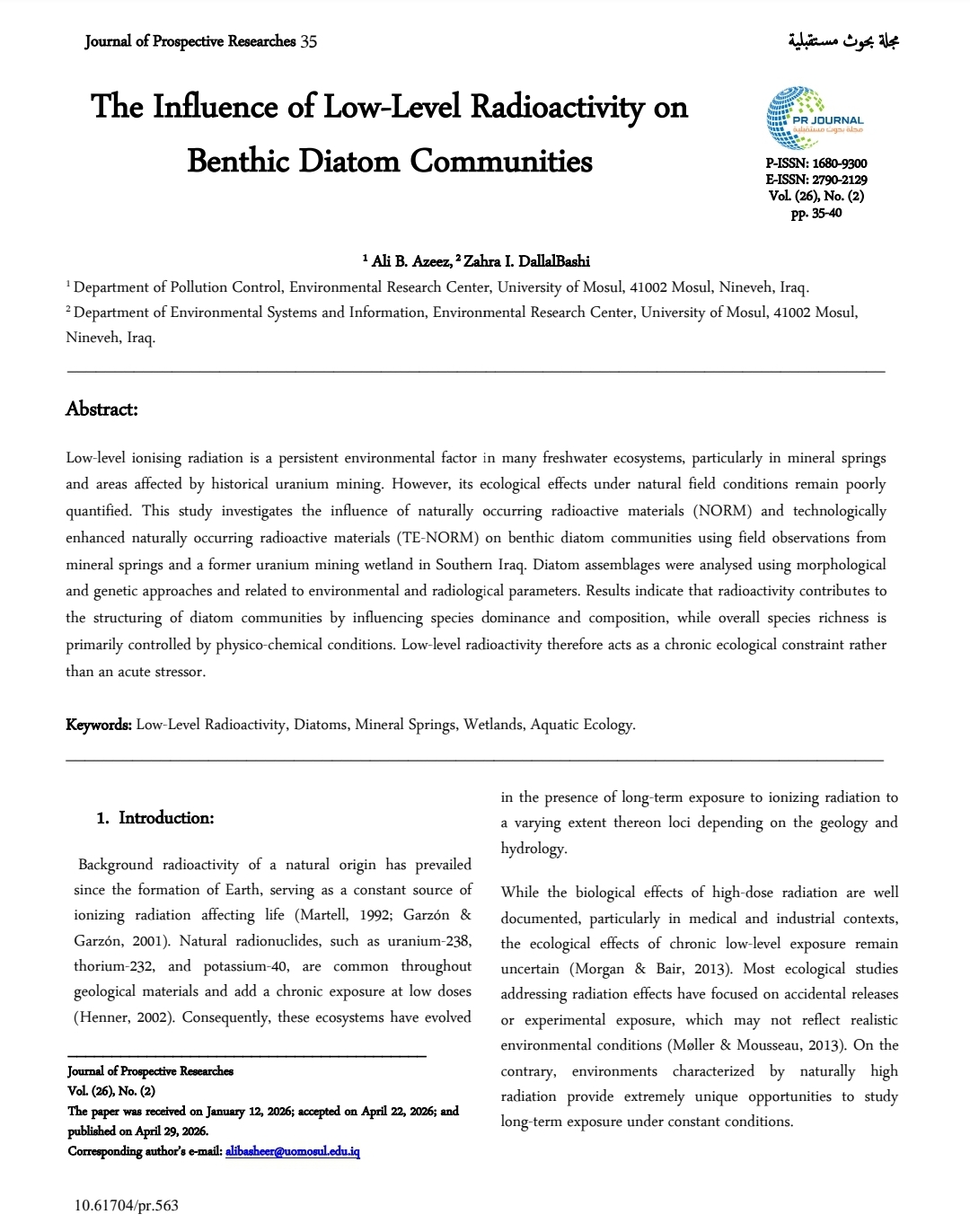 Journal of Prospective Researches 35

مجلة بحوث مستقبلية

The Influence of Low-Level Radioactivity on Benthic Diatom Communities

PR JOURNAL
مجلة بحوث مستقبلية

P-ISSN: 1680-9300
E-ISSN: 2790-2129
Vol. (26), No. (2)
pp. 35-40

$^{1}$ Ali B. Azeez, $^{2}$ Zahra I. DallalBashi

$^{1}$ Department of Pollution Control, Environmental Research Center, University of Mosul, 41002 Mosul, Nineveh, Iraq.

$^{2}$ Department of Environmental Systems and Information, Environmental Research Center, University of Mosul, 41002 Mosul, Nineveh, Iraq.

Abstract:

Low-level ionising radiation is a persistent environmental factor in many freshwater ecosystems, particularly in mineral springs and areas affected by historical uranium mining. However, its ecological effects under natural field conditions remain poorly quantified. This study investigates the influence of naturally occurring radioactive materials (NORM) and technologically enhanced naturally occurring radioactive materials (TE-NORM) on benthic diatom communities using field observations from mineral springs and a former uranium mining wetland in Southern Iraq. Diatom assemblages were analysed using morphological and genetic approaches and related to environmental and radiological parameters. Results indicate that radioactivity contributes to the structuring of diatom communities by influencing species dominance and composition, while overall species richness is primarily controlled by physico-chemical conditions. Low-level radioactivity therefore acts as a chronic ecological constraint rather than an acute stressor.

Keywords: Low-Level Radioactivity, Diatoms, Mineral Springs, Wetlands, Aquatic Ecology.

1. Introduction:

Background radioactivity of a natural origin has prevailed since the formation of Earth, serving as a constant source of ionizing radiation affecting life (Martell, 1992; Garzón & Garzón, 2001). Natural radionuclides, such as uranium-238, thorium-232, and potassium-40, are common throughout geological materials and add a chronic exposure at low doses (Henner, 2002). Consequently, these ecosystems have evolved

Journal of Prospective Researches
Vol. (26), No. (2)
The paper was received on January 12, 2026; accepted on April 22, 2026; and published on April 29, 2026.
Corresponding author's e-mail: alibasheer@uomosul.edu.iq

10.61704/pr.563

in the presence of long-term exposure to ionizing radiation to a varying extent thereon loci depending on the geology and hydrology.

While the biological effects of high-dose radiation are well documented, particularly in medical and industrial contexts, the ecological effects of chronic low-level exposure remain uncertain (Morgan & Bair, 2013). Most ecological studies addressing radiation effects have focused on accidental releases or experimental exposure, which may not reflect realistic environmental conditions (Møller & Mousseau, 2013). On the contrary, environments characterized by naturally high radiation provide extremely unique opportunities to study long-term exposure under constant conditions.